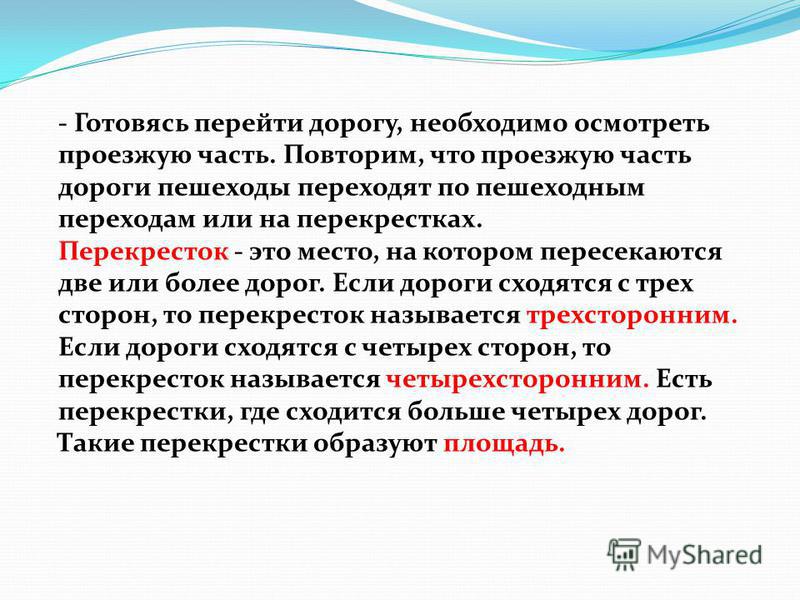 - Готовясь перейти дорогу, необходимо осмотреть проезжую часть. Повторим, что проезжую часть дороги пешеходы переходят по пешеходным переходам или на перекрестках.
Перекресток - это место, на котором пересекаются две или более дорог. Если дороги сходятся с трех сторон, то перекресток называется трехсторонним. Если дороги сходятся с четырех сторон, то перекресток называется четырехсторонним. Есть перекрестки, где сходится больше четырех дорог. Такие перекрестки образуют площадь.

MyShared